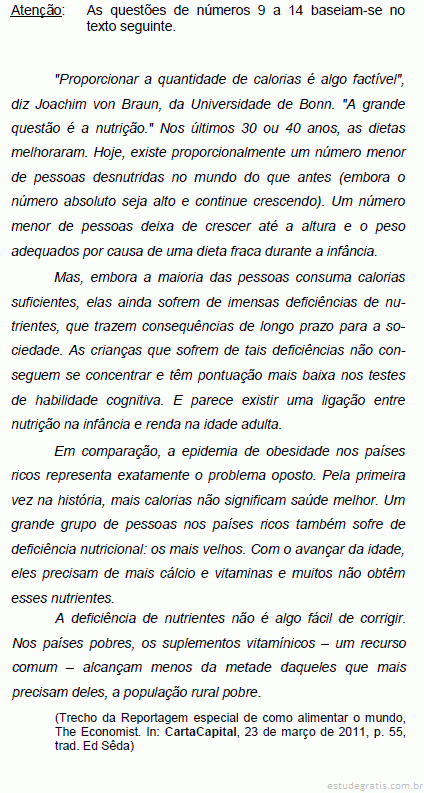 Atenção: As questões de números 9 a 14 baseiam-se no texto seguinte.

"Proporcionar a quantidade de calorias é algo factível", diz Joachim von Braun, da Universidade de Bonn. "A grande questão é a nutrição." Nos últimos 30 ou 40 anos, as dietas melhoraram. Hoje, existe proporcionalmente um número menor de pessoas desnutridas no mundo do que antes (embora o número absoluto seja alto e continue crescendo). Um número menor de pessoas deixa de crescer até a altura e o peso adequados por causa de uma dieta fraca durante a infância.

Mas, embora a maioria das pessoas consuma calorias suficientes, elas ainda sofrem de imensas deficiências de nutrientes, que trazem consequências de longo prazo para a sociedade. As crianças que sofrem de tais deficiências não conseguem se concentrar e têm pontuação mais baixa nos testes de habilidade cognitiva. E parece existir uma ligação entre nutrição na infância e renda na idade adulta.

Em comparação, a epidemia de obesidade nos países ricos representa exatamente o problema oposto. Pela primeira vez na história, mais calorias não significam saúde melhor. Um grande grupo de pessoas nos países ricos também sofre de deficiência nutricional: os mais velhos. Com o avançar da idade, eles precisam de mais cálcio e vitaminas e muitos não obtêm esses nutrientes.

A deficiência de nutrientes não é algo fácil de corrigir. Nos países pobres, os suplementos vitamínicos – um recurso comum – alcançam menos da metade daqueles que mais precisam deles, a população rural pobre.

(Trecho da Reportagem especial de como alimentar o mundo, The Economist. In: CartaCapital, 23 de março de 2011, p. 55, trad. Ed Sêda)

estudegratis.com.br